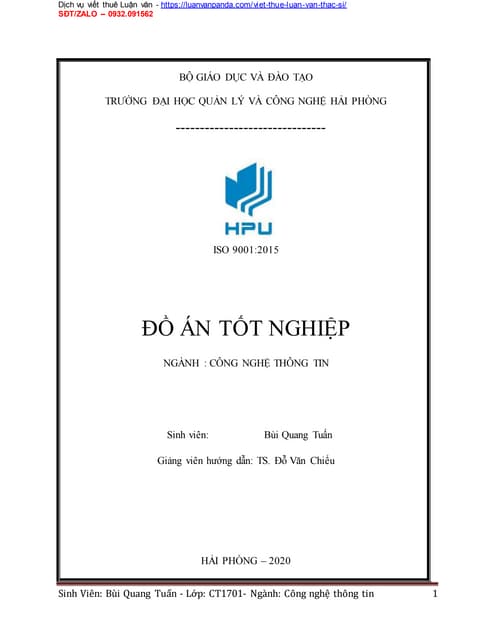 Dịch vụ viết thuê Luận văn - https://luanvanpanda.com/viet-thue-luan-van-thac-si/
SĐT/ZALO – 0932.091562

BỘ GIÁO DỤC VÀ ĐÀO TẠO

TRƯỜNG ĐẠI HỌC QUẢN LÝ VÀ CÔNG NGHỆ HẢI PHÒNG

-------------------------------

HPU

ISO 9001:2015

ĐỒ ÁN TỐT NGHIỆP

NGÀNH : CÔNG NGHỆ THÔNG TIN

Sinh viên: Bùi Quang Tuấn

Giảng viên hướng dẫn: TS. Đỗ Văn Chiểu

HẢI PHÒNG – 2020

Sinh Viên: Bùi Quang Tuấn - Lớp: CT1701- Ngành: Công nghệ thông tin 1